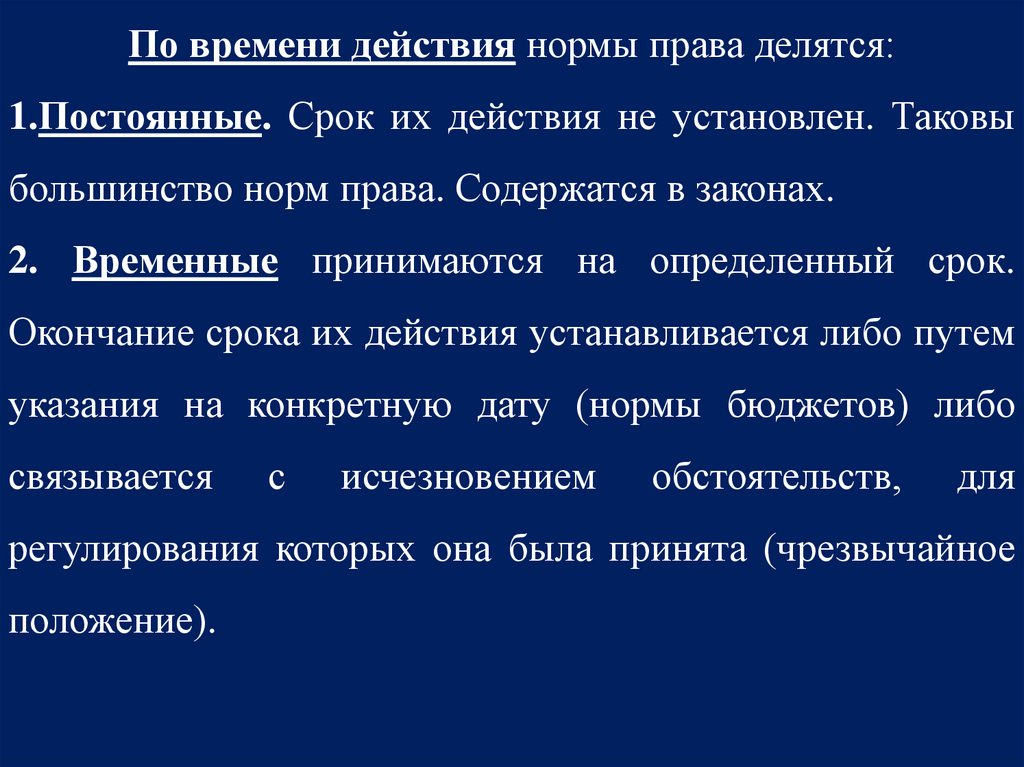 По времени действия нормы права делятся:

1.Постоянные. Срок их действия не установлен. Таковы большинство норм права. Содержатся в законах.

2. Временные принимаются на определенный срок. Окончание срока их действия устанавливается либо путем указания на конкретную дату (нормы бюджетов) либо связывается с исчезновением обстоятельств, для регулирования которых она была принята (чрезвычайное положение).